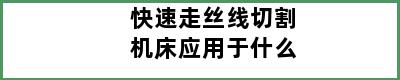 快速走丝线切割
机床应用于什么